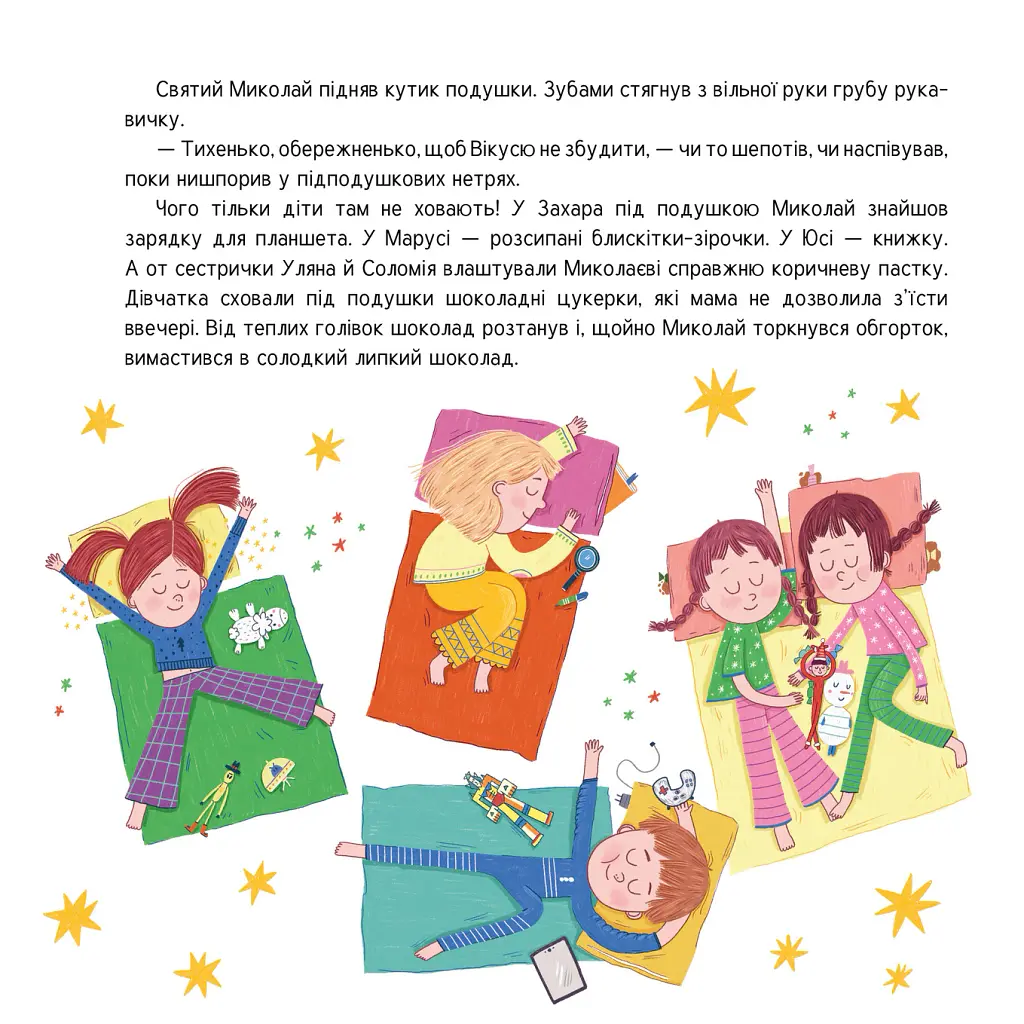 Святий Миколай підняв кутик подушки. Зубами стягнув з вільної руки грубу рукавичку.

— Тихенько, обережненько, щоб Вікусю не збудити, — чи то шепотів, чи наспівував, поки нишпорив у підподушкових нетрях.

Чого тільки діти там не ховають! У Захара під подушкою Миколай знайшов зарядку для планшета. У Марусі — розсипані блискітки-зірочки. У Юсі — книжку. А от сестрички Уляна й Соломія влаштували Миколаєві справжню коричневу пастку. Дівчатка сховали під подушки шоколадні цукерки, які мама не дозволила з'їсти ввечері. Від теплих голівок шоколад розтанув і, щойно Миколай торкнувся обгорток, вимастився в солодкий липкий шоколад.